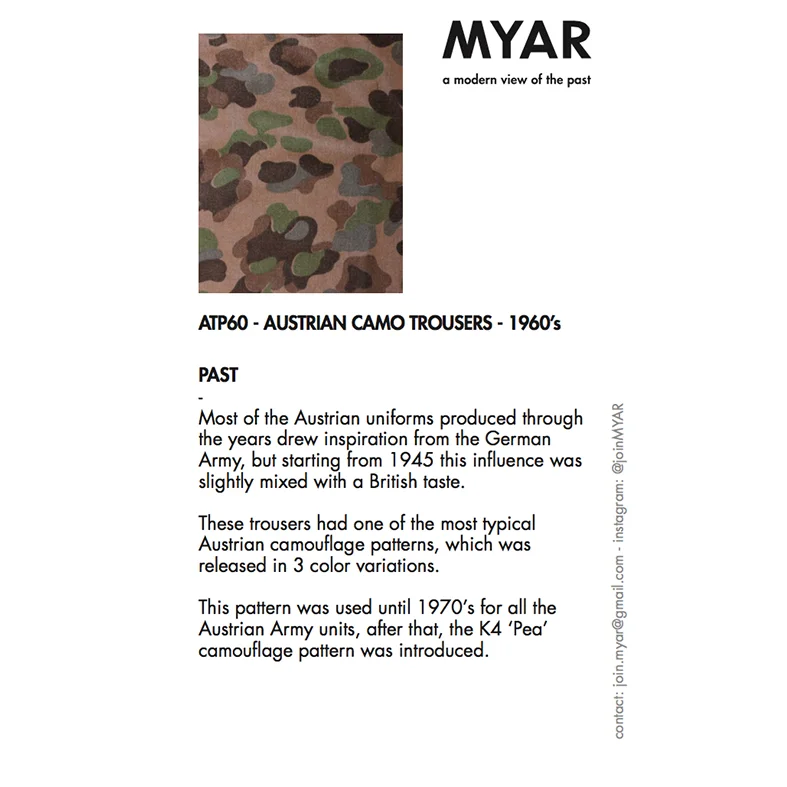 MYAR
a modern view of the past

ATP60 - AUSTRIAN CAMO TROUSERS - 1960's

PAST
-
Most of the Austrian uniforms produced through the years drew inspiration from the German Army, but starting from 1945 this influence was slightly mixed with a British taste.

These trousers had one of the most typical Austrian camouflage patterns, which was released in 3 color variations.

This pattern was used until 1970's for all the Austrian Army units, after that, the K4 'Pea' camouflage pattern was introduced.

contact: join.myar@gmail.com - instagram: @joinMYAR